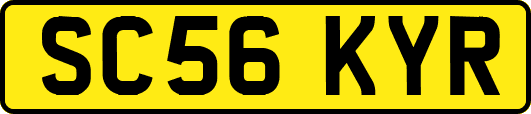 SC56 KYR